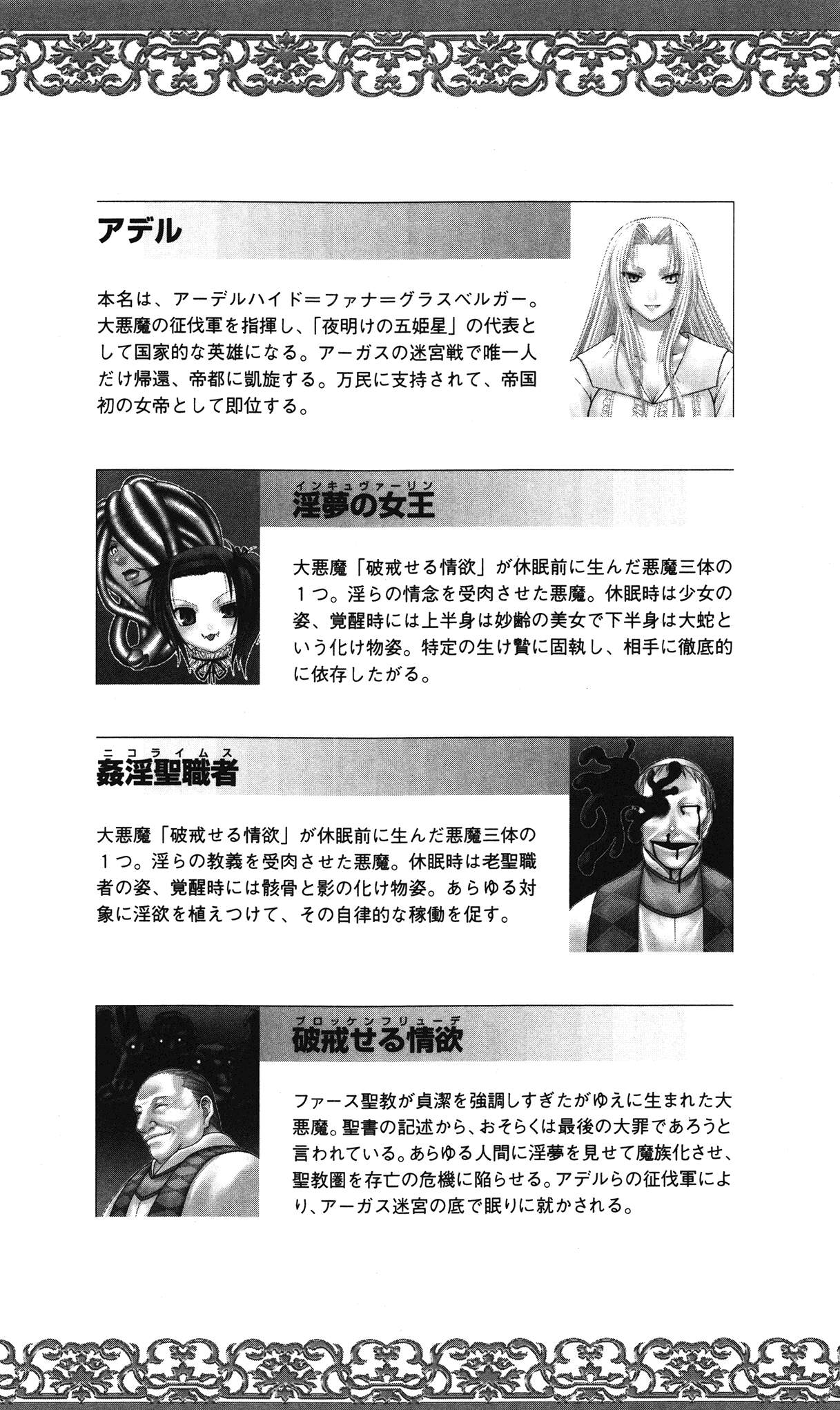 アデル

本名は、アーデルハイド＝ファナ＝グラスベルガー。大悪魔の征伐軍を指揮し、「夜明けの五姫星」の代表として国家的な英雄になる。アーガスの迷宮戦で唯一人だけ帰還、帝都に凱旋する。万民に支持されて、帝国初の女帝として即位する。

インキュヴァーリン
淫夢の女王

大悪魔「破戒せる情欲」が休眠前に生んだ悪魔三体の1つ。淫らの情念を受肉させた悪魔。休眠時は少女の姿、覚醒時には上半身は妙齢の美女で下半身は大蛇という化け物姿。特定の生け贄に固執し、相手に徹底的に依存したがる。

ニコライムス
姦淫聖職者

大悪魔「破戒せる情欲」が休眠前に生んだ悪魔三体の1つ。淫らの教義を受肉させた悪魔。休眠時は老聖職者の姿、覚醒時には骸骨と影の化け物姿。あらゆる対象に淫欲を植えつけて、その自律的な稼働を促す。

ブロッケンフリューデ
破戒せる情欲

ファース聖教が貞潔を強調しすぎたがゆえに生まれた大悪魔。聖書の記述から、おそらくは最後の大罪であろうと言われている。あらゆる人間に淫夢を見せて魔族化させ、聖教圏を存亡の危機に陥らせる。アデルらの征伐軍により、アーガス迷宮の底で眠りに就かされる。